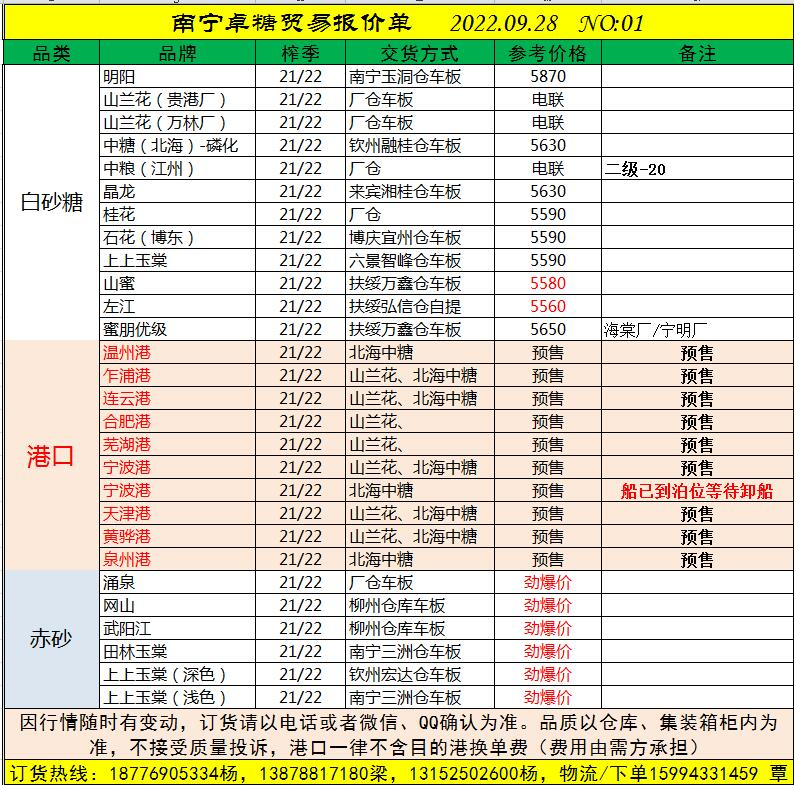 南宁卓糖贸易报价单 2022.09.28 NO:01

| 品类 | 品牌 | 榨季 | 交货方式 | 参考价格 | 备注 |
|---|---|---|---|---|---|
| 白砂糖 | 明阳 | 21/22 | 南宁玉洞仓车板 | 5870 | |
| | 山兰花（贵港厂） | 21/22 | 厂仓车板 | 电联 | |
| | 山兰花（万林厂） | 21/22 | 厂仓车板 | 电联 | |
| | 中糖（北海）-磷化 | 21/22 | 钦州融桂仓车板 | 5630 | |
| | 中粮（江州） | 21/22 | 厂仓 | 电联 | 二级-20 |
| | 晶龙 | 21/22 | 来宾湘桂仓车板 | 5630 | |
| | 桂花 | 21/22 | 厂仓 | 5590 | |
| | 石花（博东） | 21/22 | 博庆宜州仓车板 | 5590 | |
| | 上上玉棠 | 21/22 | 六景智峰仓车板 | 5590 | |
| | 山蜜 | 21/22 | 扶绥万鑫仓车板 | 5580 | |
| | 左江 | 21/22 | 扶绥弘信仓自提 | 5560 | |
| | 蜜朋优级 | 21/22 | 扶绥万鑫仓车板 | 5650 | 海棠厂/宁明厂 |
| 港口 | 温州港 | 21/22 | 北海中糖 | 预售 | 预售 |
| | 乍浦港 | 21/22 | 山兰花、北海中糖 | 预售 | 预售 |
| | 连云港 | 21/22 | 山兰花、北海中糖 | 预售 | 预售 |
| | 合肥港 | 21/22 | 山兰花、 | 预售 | 预售 |
| | 芜湖港 | 21/22 | 山兰花、 | 预售 | 预售 |
| | 宁波港 | 21/22 | 山兰花、北海中糖 | 预售 | 预售 |
| | 宁波港 | 21/22 | 北海中糖 | 预售 | 船已到泊位等待卸船 |
| | 天津港 | 21/22 | 山兰花、北海中糖 | 预售 | 预售 |
| | 黄骅港 | 21/22 | 山兰花、北海中糖 | 预售 | 预售 |
| | 泉州港 | 21/22 | 北海中糖 | 预售 | 预售 |
| 赤砂 | 涌泉 | 21/22 | 厂仓车板 | 劲爆价 | |
| | 网山 | 21/22 | 柳州仓库车板 | 劲爆价 | |
| | 武阳江 | 21/22 | 柳州仓库车板 | 劲爆价 | |
| | 田林玉棠 | 21/22 | 南宁三洲仓车板 | 劲爆价 | |
| | 上上玉棠（深色） | 21/22 | 钦州宏达仓车板 | 劲爆价 | |
| | 上上玉棠（浅色） | 21/22 | 南宁三洲仓车板 | 劲爆价 | |

因行情随时有变动，订货请以电话或者微信、QQ确认为准。品质以仓库、集装箱柜内为准，不接受质量投诉，港口一律不含目的港换单费（费用由需方承担）

订货热线：18776905334杨，13878817180梁，13152502600杨，物流/下单15994331459 覃